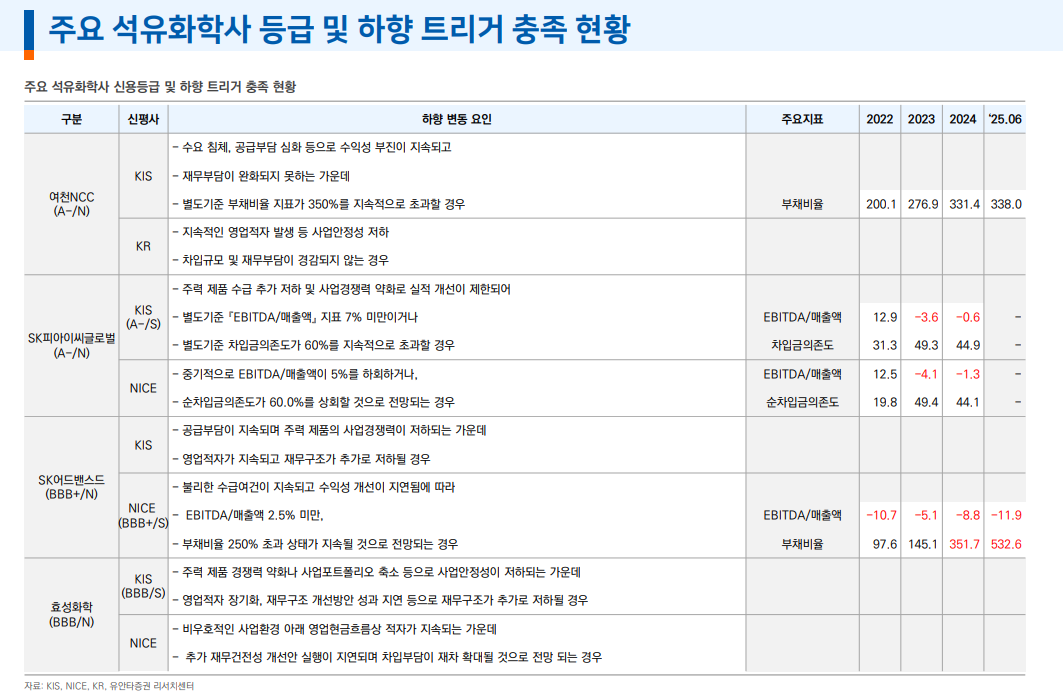 주요 석유화학사 등급 및 하향 트리거 충족 현황

주요 석유화학사 신용등급 및 하향 트리거 충족 현황

| 구분 | 신평사 | 하향 변동 요인 | 주요지표 | 2022 | 2023 | 2024 | '25.06 |
|---|---|---|---|---|---|---|---|
| 여천NCC (A-/N) | KIS | - 수요 침체, 공급부담 심화 등으로 수익성 부진이 지속되고 | | | | | |
| | | - 재무부담이 완화되지 못하는 가운데 | | | | | |
| | | - 별도기준 부채비율 지표가 350%를 지속적으로 초과할 경우 | 부채비율 | 200.1 | 276.9 | 331.4 | 338.0 |
| | KR | - 지속적인 영업적자 발생 등 사업안정성 저하 | | | | | |
| | | - 차입규모 및 재무부담이 경감되지 않는 경우 | | | | | |
| SK피아이씨글로벌 (A-/N) | KIS (A-/S) | - 주력 제품 수급 추가 저하 및 사업경쟁력 약화로 실적 개선이 제한되어 | | | | | |
| | | - 별도기준 「EBITDA/매출액」 지표 7% 미만이거나 | EBITDA/매출액 | 12.9 | -3.6 | -0.6 | - |
| | | - 별도기준 차입금의존도가 60%를 지속적으로 초과할 경우 | 차입금의존도 | 31.3 | 49.3 | 44.9 | - |
| | NICE | - 중기적으로 EBITDA/매출액이 5%를 하회하거나, | EBITDA/매출액 | 12.5 | -4.1 | -1.3 | - |
| | | - 순차입금의존도가 60.0%를 상회할 것으로 전망되는 경우 | 순차입금의존도 | 19.8 | 49.4 | 44.1 | - |
| SK어드밴스드 (BBB+/N) | KIS | - 공급부담이 지속되며 주력 제품의 사업경쟁력이 저하되는 가운데 | | | | | |
| | | - 영업적자가 지속되고 재무구조가 추가로 저하될 경우 | | | | | |
| | NICE (BBB+/S) | - 불리한 수급여건이 지속되고 수익성 개선이 지연됨에 따라 | | | | | |
| | | - EBITDA/매출액 2.5% 미만, | EBITDA/매출액 | -10.7 | -5.1 | -8.8 | -11.9 |
| | | - 부채비율 250% 초과 상태가 지속될 것으로 전망되는 경우 | 부채비율 | 97.6 | 145.1 | 351.7 | 532.6 |
| 효성화학 (BBB/N) | KIS (BBB/S) | - 주력 제품 경쟁력 약화나 사업포트폴리오 축소 등으로 사업안정성이 저하되는 가운데 | | | | | |
| | | - 영업적자 장기화, 재무구조 개선방안 성과 지연 등으로 재무구조가 추가로 저하될 경우 | | | | | |
| | NICE | - 비우호적인 사업환경 아래 영업현금흐름상 적자가 지속되는 가운데 | | | | | |
| | | - 추가 재무건전성 개선안 실행이 지연되며 차입부담이 재차 확대될 것으로 전망 되는 경우 | | | | | |

자료: KIS, NICE, KR, 유안타증권 리서치센터